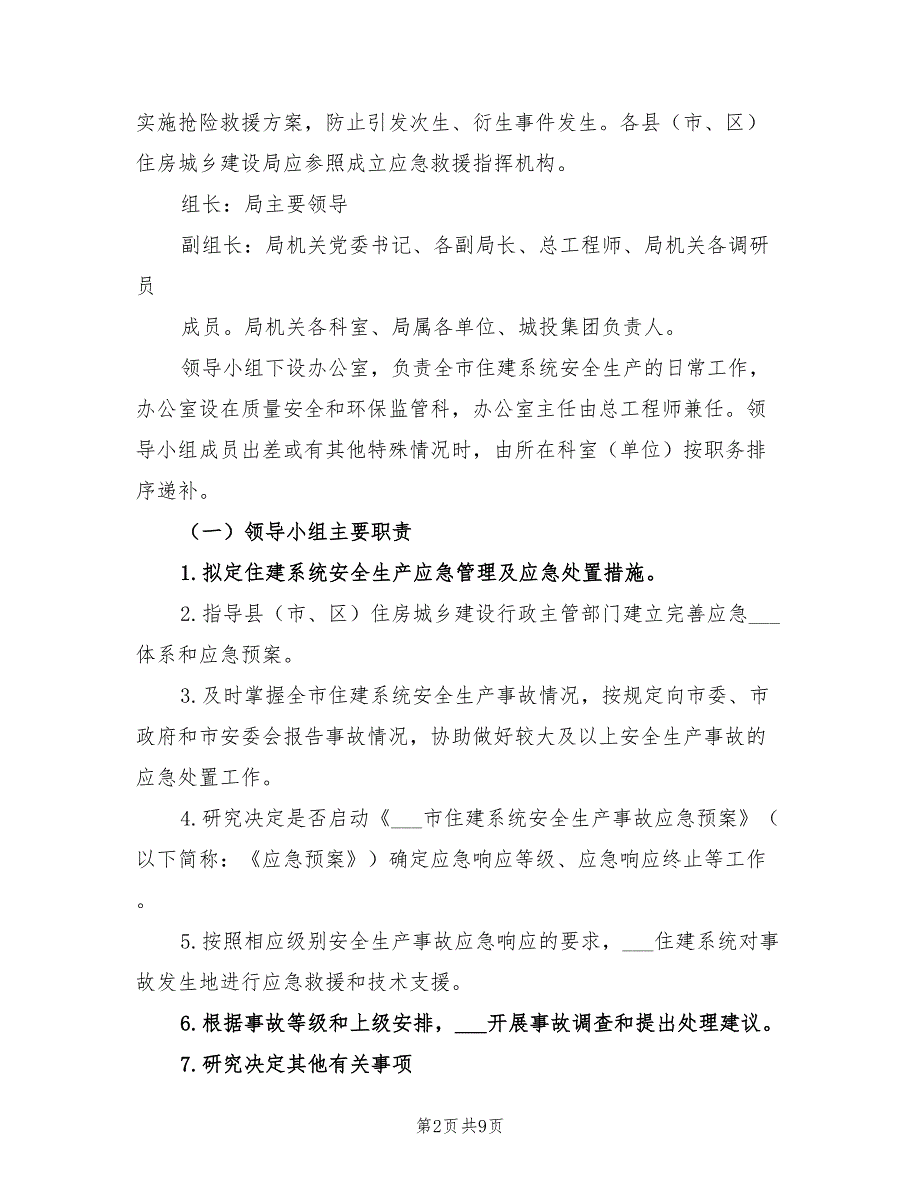 实施抢险救援方案，防止引发次生、衍生事件发生。各县（市、区）住房城乡建设局应参照成立应急救援指挥机构。

组长：局主要领导

副组长：局机关党委书记、各副局长、总工程师、局机关各调研员

成员。局机关各科室、局属各单位、城投集团负责人。

领导小组下设办公室，负责全市住建系统安全生产的日常工作，办公室设在质量安全和环保监管科，办公室主任由总工程师兼任。领导小组成员出差或有其他特殊情况时，由所在科室（单位）按职务排序递补。

（一）领导小组主要职责

1.拟定住建系统安全生产应急管理及应急处置措施。

2.指导县（市、区）住房城乡建设行政主管部门建立完善应急___体系和应急预案。

3.及时掌握全市住建系统安全生产事故情况，按规定向市委、市政府和市安委会报告事故情况，协助做好较大及以上安全生产事故的应急处置工作。

4.研究决定是否启动《___市住建系统安全生产事故应急预案》（以下简称：《应急预案》）确定应急响应等级、应急响应终止等工作。

5.按照相应级别安全生产事故应急响应的要求，___住建系统对事故发生地进行应急救援和技术支援。

6.根据事故等级和上级安排，___开展事故调查和提出处理建议。

7.研究决定其他有关事项

第2页 共9页